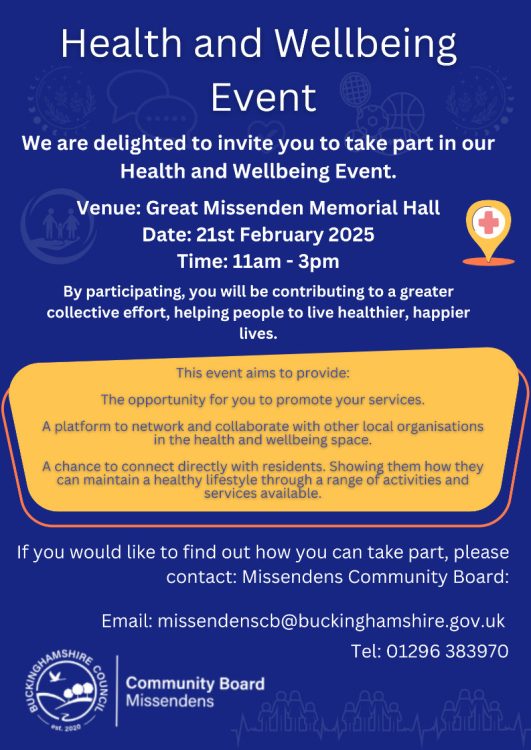 Health and Wellbeing Event

We are delighted to invite you to take part in our Health and Wellbeing Event.

Venue: Great Missenden Memorial Hall
Date: 21st February 2025
Time: 11am - 3pm

By participating, you will be contributing to a greater collective effort, helping people to live healthier, happier lives.

This event aims to provide:

The opportunity for you to promote your services.

A platform to network and collaborate with other local organisations in the health and wellbeing space.

A chance to connect directly with residents. Showing them how they can maintain a healthy lifestyle through a range of activities and services available.

If you would like to find out how you can take part, please contact: Missendens Community Board:

Email: missendenscb@buckinghamshire.gov.uk

Tel: 01296 383970

BUCKINGHAMSHIRE COUNCIL est. 2020

Community Board
Missendens